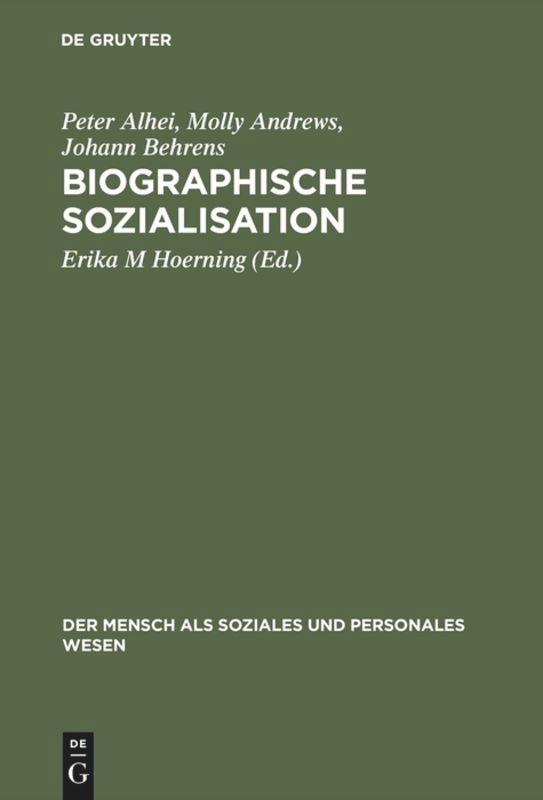 DE GRUYTER

Peter Alhei, Molly Andrews, Johann Behrens

BIOGRAPHISCHE SOZIALISATION

Erika M Hoerning (Ed.)

DER MENSCH ALS SOZIALES UND PERSONALES WESEN

DE G